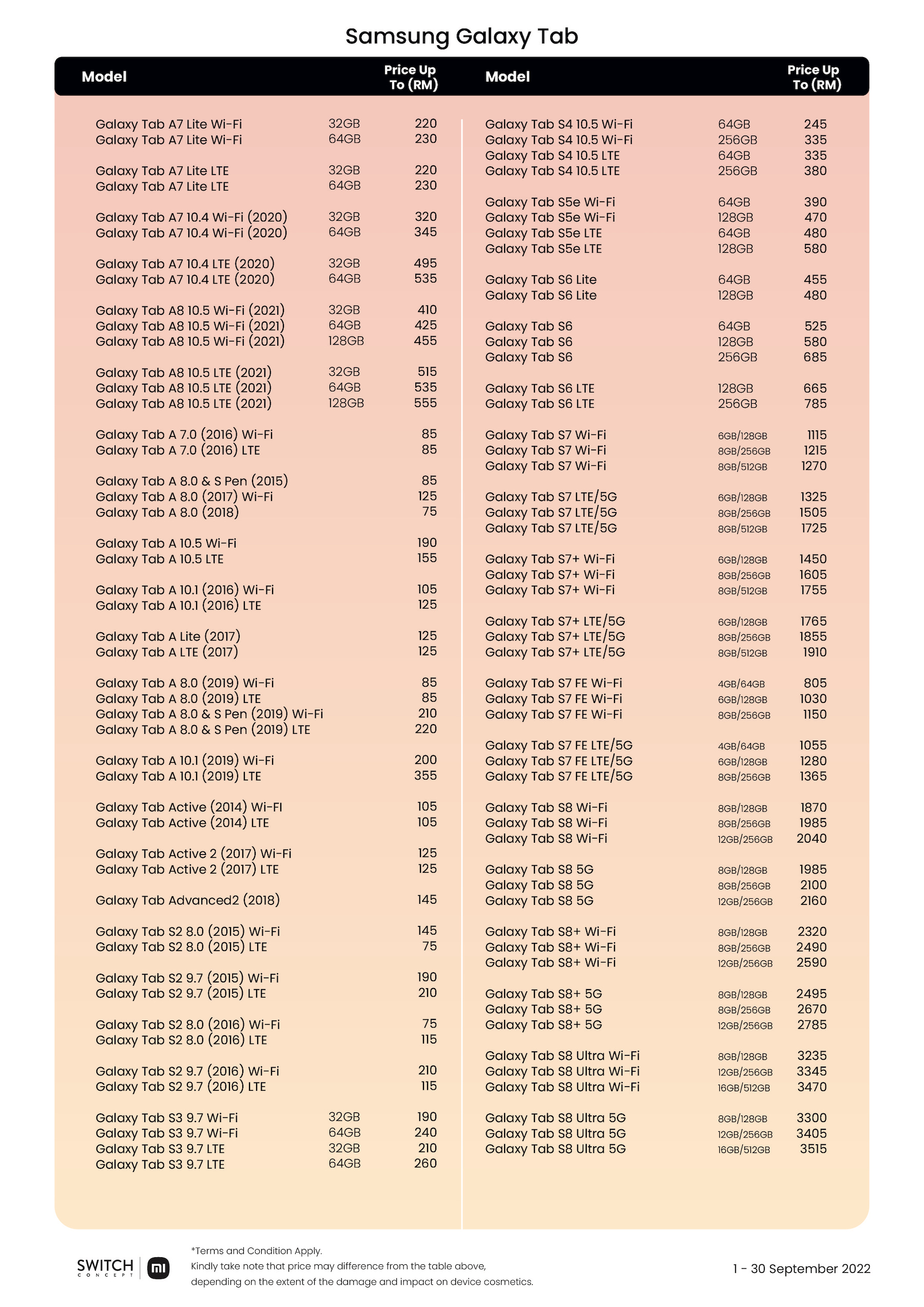 Samsung Galaxy Tab

| Model | | Price Up To (RM) |
|---|---|---|
| Galaxy Tab A7 Lite Wi-Fi | 32GB | 220 |
| Galaxy Tab A7 Lite Wi-Fi | 64GB | 230 |
| Galaxy Tab A7 Lite LTE | 32GB | 220 |
| Galaxy Tab A7 Lite LTE | 64GB | 230 |
| Galaxy Tab A7 10.4 Wi-Fi (2020) | 32GB | 320 |
| Galaxy Tab A7 10.4 Wi-Fi (2020) | 64GB | 345 |
| Galaxy Tab A7 10.4 LTE (2020) | 32GB | 495 |
| Galaxy Tab A7 10.4 LTE (2020) | 64GB | 535 |
| Galaxy Tab A8 10.5 Wi-Fi (2021) | 32GB | 410 |
| Galaxy Tab A8 10.5 Wi-Fi (2021) | 64GB | 425 |
| Galaxy Tab A8 10.5 Wi-Fi (2021) | 128GB | 455 |
| Galaxy Tab A8 10.5 LTE (2021) | 32GB | 515 |
| Galaxy Tab A8 10.5 LTE (2021) | 64GB | 535 |
| Galaxy Tab A8 10.5 LTE (2021) | 128GB | 555 |
| Galaxy Tab A 7.0 (2016) Wi-Fi | | 85 |
| Galaxy Tab A 7.0 (2016) LTE | | 85 |
| Galaxy Tab A 8.0 & S Pen (2015) | | 85 |
| Galaxy Tab A 8.0 (2017) Wi-Fi | | 125 |
| Galaxy Tab A 8.0 (2018) | | 75 |
| Galaxy Tab A 10.5 Wi-Fi | | 190 |
| Galaxy Tab A 10.5 LTE | | 155 |
| Galaxy Tab A 10.1 (2016) Wi-Fi | | 105 |
| Galaxy Tab A 10.1 (2016) LTE | | 125 |
| Galaxy Tab A Lite (2017) | | 125 |
| Galaxy Tab A LTE (2017) | | 125 |
| Galaxy Tab A 8.0 (2019) Wi-Fi | | 85 |
| Galaxy Tab A 8.0 (2019) LTE | | 85 |
| Galaxy Tab A 8.0 & S Pen (2019) Wi-Fi | | 210 |
| Galaxy Tab A 8.0 & S Pen (2019) LTE | | 220 |
| Galaxy Tab A 10.1 (2019) Wi-Fi | | 200 |
| Galaxy Tab A 10.1 (2019) LTE | | 355 |
| Galaxy Tab Active (2014) Wi-FI | | 105 |
| Galaxy Tab Active (2014) LTE | | 105 |
| Galaxy Tab Active 2 (2017) Wi-Fi | | 125 |
| Galaxy Tab Active 2 (2017) LTE | | 125 |
| Galaxy Tab Advanced2 (2018) | | 145 |
| Galaxy Tab S2 8.0 (2015) Wi-Fi | | 145 |
| Galaxy Tab S2 8.0 (2015) LTE | | 75 |
| Galaxy Tab S2 9.7 (2015) Wi-Fi | | 190 |
| Galaxy Tab S2 9.7 (2015) LTE | | 210 |
| Galaxy Tab S2 8.0 (2016) Wi-Fi | | 75 |
| Galaxy Tab S2 8.0 (2016) LTE | | 115 |
| Galaxy Tab S2 9.7 (2016) Wi-Fi | | 210 |
| Galaxy Tab S2 9.7 (2016) LTE | | 115 |
| Galaxy Tab S3 9.7 Wi-Fi | 32GB | 190 |
| Galaxy Tab S3 9.7 Wi-Fi | 64GB | 240 |
| Galaxy Tab S3 9.7 LTE | 32GB | 210 |
| Galaxy Tab S3 9.7 LTE | 64GB | 260 |

| Model | | Price Up To (RM) |
|---|---|---|
| Galaxy Tab S4 10.5 Wi-Fi | 64GB | 245 |
| Galaxy Tab S4 10.5 Wi-Fi | 256GB | 335 |
| Galaxy Tab S4 10.5 LTE | 64GB | 335 |
| Galaxy Tab S4 10.5 LTE | 256GB | 380 |
| Galaxy Tab S5e Wi-Fi | 64GB | 390 |
| Galaxy Tab S5e Wi-Fi | 128GB | 470 |
| Galaxy Tab S5e LTE | 64GB | 480 |
| Galaxy Tab S5e LTE | 128GB | 580 |
| Galaxy Tab S6 Lite | 64GB | 455 |
| Galaxy Tab S6 Lite | 128GB | 480 |
| Galaxy Tab S6 | 64GB | 525 |
| Galaxy Tab S6 | 128GB | 580 |
| Galaxy Tab S6 | 256GB | 685 |
| Galaxy Tab S6 LTE | 128GB | 665 |
| Galaxy Tab S6 LTE | 256GB | 785 |
| Galaxy Tab S7 Wi-Fi | 6GB/128GB | 1115 |
| Galaxy Tab S7 Wi-Fi | 8GB/256GB | 1215 |
| Galaxy Tab S7 Wi-Fi | 8GB/512GB | 1270 |
| Galaxy Tab S7 LTE/5G | 6GB/128GB | 1325 |
| Galaxy Tab S7 LTE/5G | 8GB/256GB | 1505 |
| Galaxy Tab S7 LTE/5G | 8GB/512GB | 1725 |
| Galaxy Tab S7+ Wi-Fi | 6GB/128GB | 1450 |
| Galaxy Tab S7+ Wi-Fi | 8GB/256GB | 1605 |
| Galaxy Tab S7+ Wi-Fi | 8GB/512GB | 1755 |
| Galaxy Tab S7+ LTE/5G | 6GB/128GB | 1765 |
| Galaxy Tab S7+ LTE/5G | 8GB/256GB | 1855 |
| Galaxy Tab S7+ LTE/5G | 8GB/512GB | 1910 |
| Galaxy Tab S7 FE Wi-Fi | 4GB/64GB | 805 |
| Galaxy Tab S7 FE Wi-Fi | 6GB/128GB | 1030 |
| Galaxy Tab S7 FE Wi-Fi | 8GB/256GB | 1150 |
| Galaxy Tab S7 FE LTE/5G | 4GB/64GB | 1055 |
| Galaxy Tab S7 FE LTE/5G | 6GB/128GB | 1280 |
| Galaxy Tab S7 FE LTE/5G | 8GB/256GB | 1365 |
| Galaxy Tab S8 Wi-Fi | 8GB/128GB | 1870 |
| Galaxy Tab S8 Wi-Fi | 8GB/256GB | 1985 |
| Galaxy Tab S8 Wi-Fi | 12GB/256GB | 2040 |
| Galaxy Tab S8 5G | 8GB/128GB | 1985 |
| Galaxy Tab S8 5G | 8GB/256GB | 2100 |
| Galaxy Tab S8 5G | 12GB/256GB | 2160 |
| Galaxy Tab S8+ Wi-Fi | 8GB/128GB | 2320 |
| Galaxy Tab S8+ Wi-Fi | 8GB/256GB | 2490 |
| Galaxy Tab S8+ Wi-Fi | 12GB/256GB | 2590 |
| Galaxy Tab S8+ 5G | 8GB/128GB | 2495 |
| Galaxy Tab S8+ 5G | 8GB/256GB | 2670 |
| Galaxy Tab S8+ 5G | 12GB/256GB | 2785 |
| Galaxy Tab S8 Ultra Wi-Fi | 8GB/128GB | 3235 |
| Galaxy Tab S8 Ultra Wi-Fi | 12GB/256GB | 3345 |
| Galaxy Tab S8 Ultra Wi-Fi | 16GB/512GB | 3470 |
| Galaxy Tab S8 Ultra 5G | 8GB/128GB | 3300 |
| Galaxy Tab S8 Ultra 5G | 12GB/256GB | 3405 |
| Galaxy Tab S8 Ultra 5G | 16GB/512GB | 3515 |

SWITCH CONCEPT mi

*Terms and Condition Apply.
Kindly take note that price may difference from the table above, depending on the extent of the damage and impact on device cosmetics.

1 - 30 September 2022